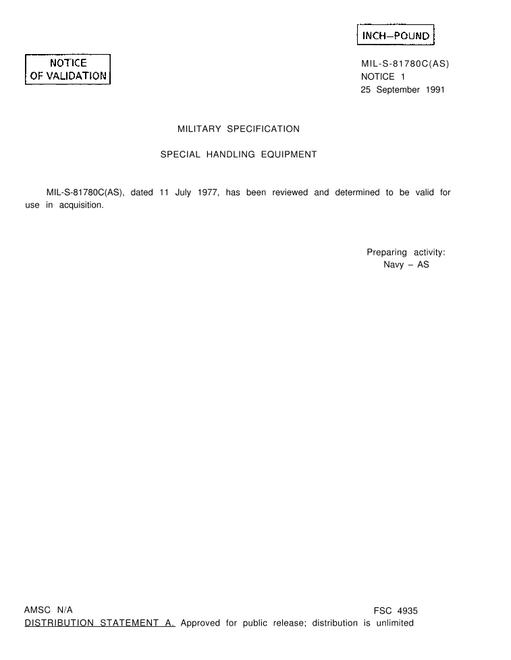 INCH–POUND

NOTICE OF VALIDATION

MIL-S-81780C(AS)
NOTICE 1
25 September 1991

MILITARY SPECIFICATION

SPECIAL HANDLING EQUIPMENT

MIL-S-81780C(AS), dated 11 July 1977, has been reviewed and determined to be valid for use in acquisition.

Preparing activity:
Navy – AS

AMSC N/A

FSC 4935

DISTRIBUTION STATEMENT A. Approved for public release; distribution is unlimited